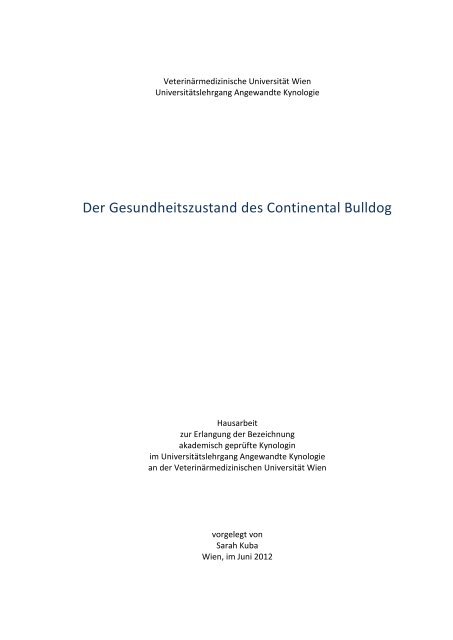 Veterinärmedizinische Universität Wien
Universitätslehrgang Angewandte Kynologie

Der Gesundheitszustand des Continental Bulldog

Hausarbeit
zur Erlangung der Bezeichnung
akademisch geprüfte Kynologin
im Universitätslehrgang Angewandte Kynologie
an der Veterinärmedizinischen Universität Wien

vorgelegt von
Sarah Kuba
Wien, im Juni 2012